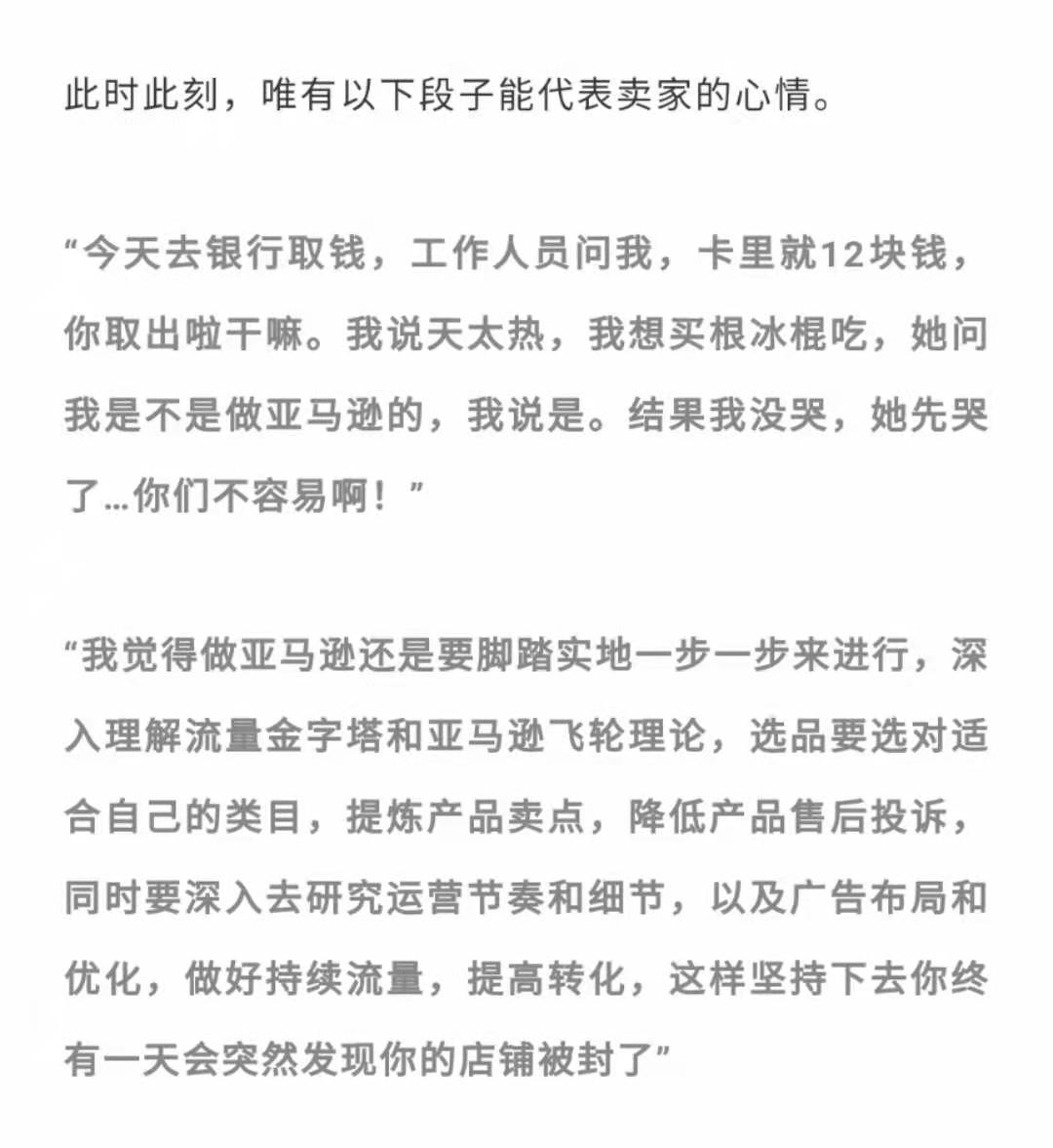 此时此刻，唯有以下段子能代表卖家的心情。

“今天去银行取钱，工作人员问我，卡里就12块钱，你取出啦干嘛。我说天太热，我想买根冰棍吃，她问我是不是做亚马逊的，我说是。结果我没哭，她先哭了...你们不容易啊！”

“我觉得做亚马逊还是要脚踏实地一步一步来进行，深入理解流量金字塔和亚马逊飞轮理论，选品要选对适合自己的类目，提炼产品卖点，降低产品售后投诉，同时要深入去研究运营节奏和细节，以及广告布局和优化，做好持续流量，提高转化，这样坚持下去你终有一天会突然发现你的店铺被封了”